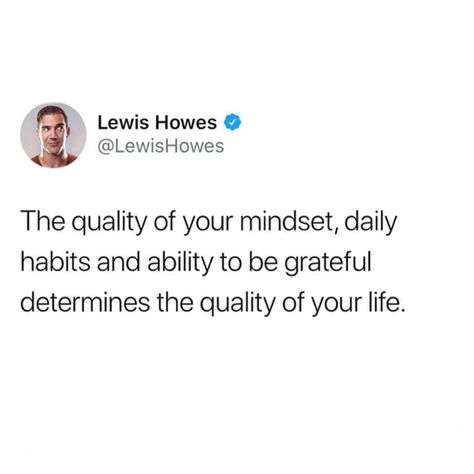 Lewis Howes
@LewisHowes

The quality of your mindset, daily habits and ability to be grateful determines the quality of your life.